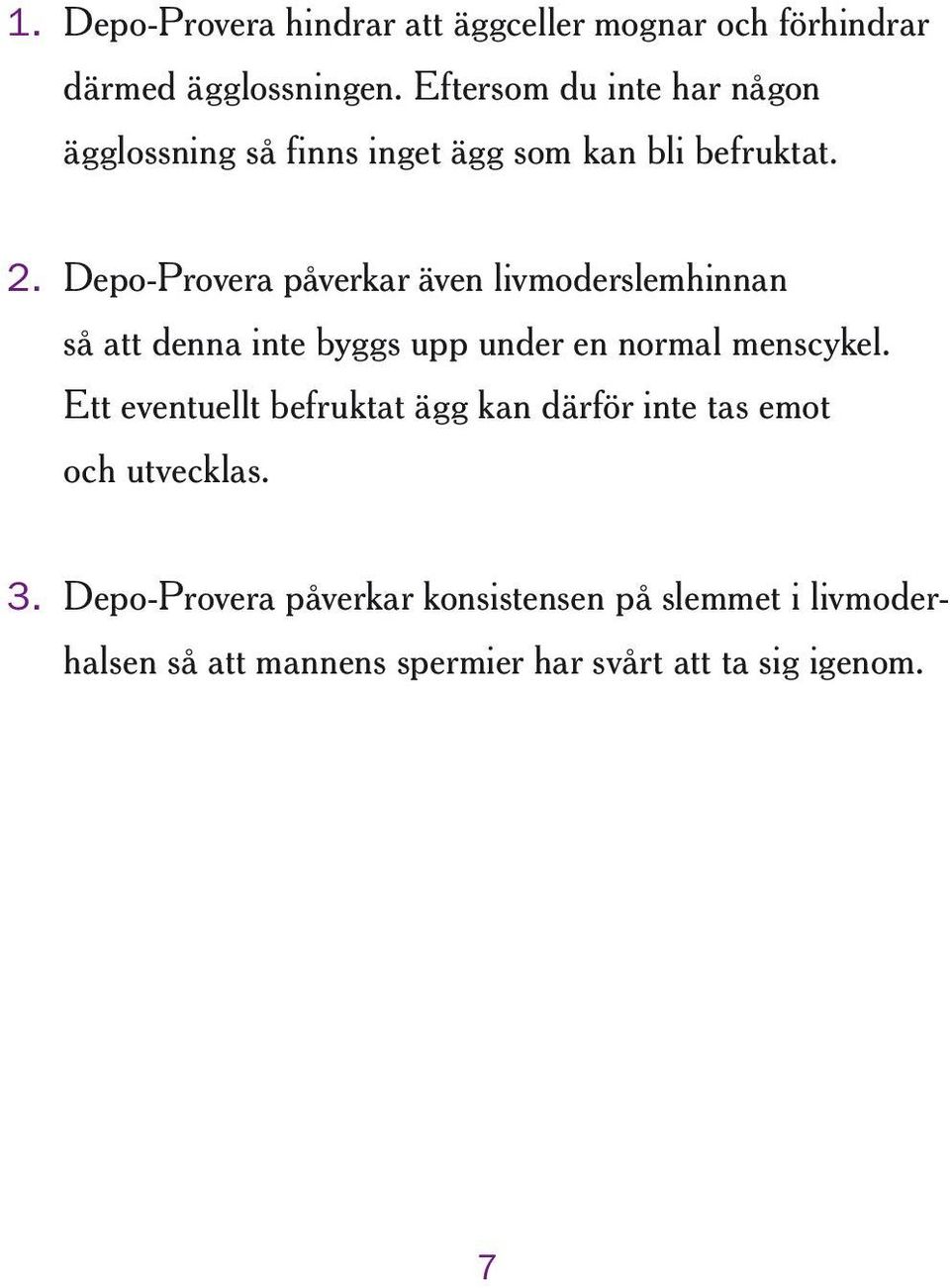 1. Depo-Provera hindrar att äggceller mognar och förhindrar därmed ägglossningen. Eftersom du inte har någon ägglossning så finns inget ägg som kan bli befruktat.

2. Depo-Provera påverkar även livmoderslemhinnan så att denna inte byggs upp under en normal menscykel. Ett eventuellt befruktat ägg kan därför inte tas emot och utvecklas.

3. Depo-Provera påverkar konsistensen på slemmet i livmoderhalsen så att mannens spermier har svårt att ta sig igenom.

7